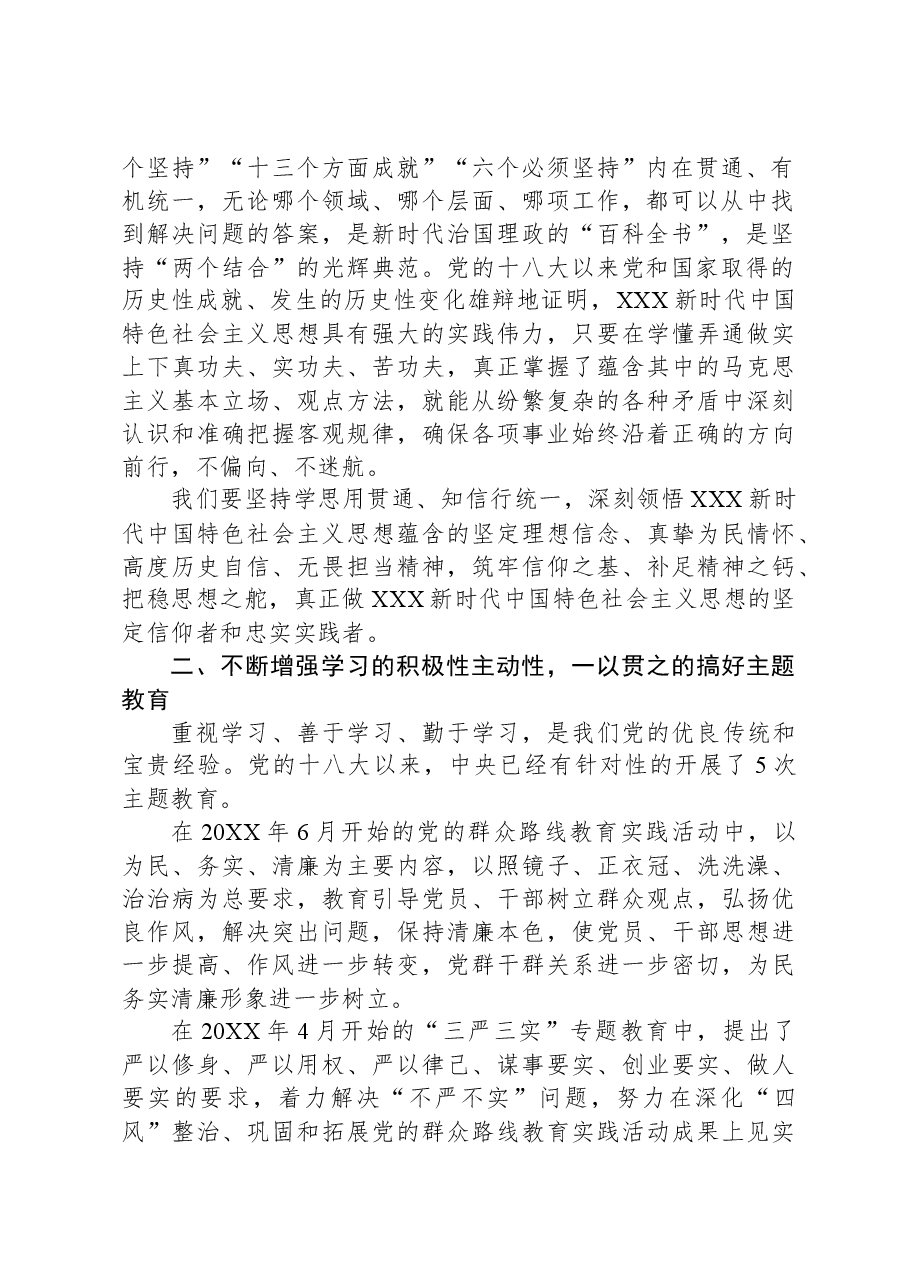 个坚持”“十三个方面成就”“六个必须坚持”内在贯通、有机统一，无论哪个领域、哪个层面、哪项工作，都可以从中找到解决问题的答案，是新时代治国理政的“百科全书”，是坚持“两个结合”的光辉典范。党的十八大以来党和国家取得的历史性成就、发生的历史性变化雄辩地证明，XXX新时代中国特色社会主义思想具有强大的实践伟力，只要在学懂弄通做实上下真功夫、实功夫、苦功夫，真正掌握了蕴含其中的马克思主义基本立场、观点方法，就能从纷繁复杂的各种矛盾中深刻认识和准确把握客观规律，确保各项事业始终沿着正确的方向前行，不偏向、不迷航。

我们要坚持学思用贯通、知信行统一，深刻领悟XXX新时代中国特色社会主义思想蕴含的坚定理想信念、真挚为民情怀、高度历史自信、无畏担当精神，筑牢信仰之基、补足精神之钙、把稳思想之舵，真正做XXX新时代中国特色社会主义思想的坚定信仰者和忠实实践者。

二、不断增强学习的积极性主动性，一以贯之的搞好主题教育

重视学习、善于学习、勤于学习，是我们党的优良传统和宝贵经验。党的十八大以来，中央已经有针对性的开展了5次主题教育。

在20XX年6月开始的党的群众路线教育实践活动中，以为民、务实、清廉为主要内容，以照镜子、正衣冠、洗洗澡、治治病为总要求，教育引导党员、干部树立群众观点，弘扬优良作风，解决突出问题，保持清廉本色，使党员、干部思想进一步提高、作风进一步转变，党群干群关系进一步密切，为民务实清廉形象进一步树立。

在20XX年4月开始的“三严三实”专题教育中，提出了严以修身、严以用权、严以律己、谋事要实、创业要实、做人要实的要求，着力解决“不严不实”问题，努力在深化“四风”整治、巩固和拓展党的群众路线教育实践活动成果上见实